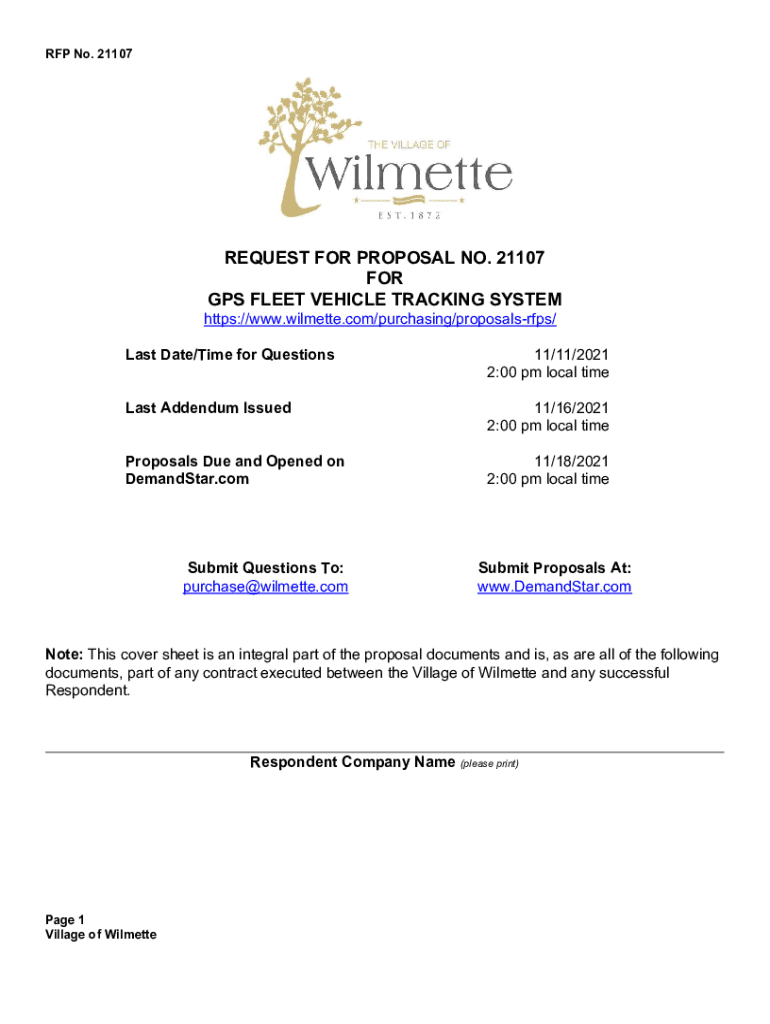 RFP No. 21107

THE VILLAGE OF
Wilmette
EST. 1872

REQUEST FOR PROPOSAL NO. 21107
FOR
GPS FLEET VEHICLE TRACKING SYSTEM
https://www.wilmette.com/purchasing/proposals-rfps/

| | |
|---|---|
| Last Date/Time for Questions | 11/11/2021 2:00 pm local time |
| Last Addendum Issued | 11/16/2021 2:00 pm local time |
| Proposals Due and Opened on DemandStar.com | 11/18/2021 2:00 pm local time |

Submit Questions To:
purchase@wilmette.com

Submit Proposals At:
www.DemandStar.com

Note: This cover sheet is an integral part of the proposal documents and is, as are all of the following documents, part of any contract executed between the Village of Wilmette and any successful Respondent.

Respondent Company Name (please print)

Page 1
Village of Wilmette